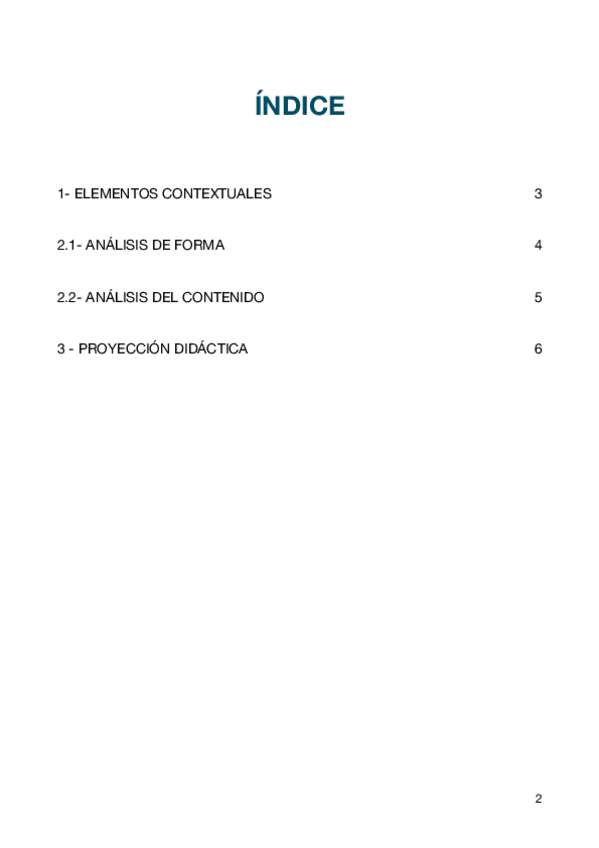 ÍNDICE

1- ELEMENTOS CONTEXTUALES 3

2.1- ANÁLISIS DE FORMA 4

2.2- ANÁLISIS DEL CONTENIDO 5

3 - PROYECCIÓN DIDÁCTICA 6

2